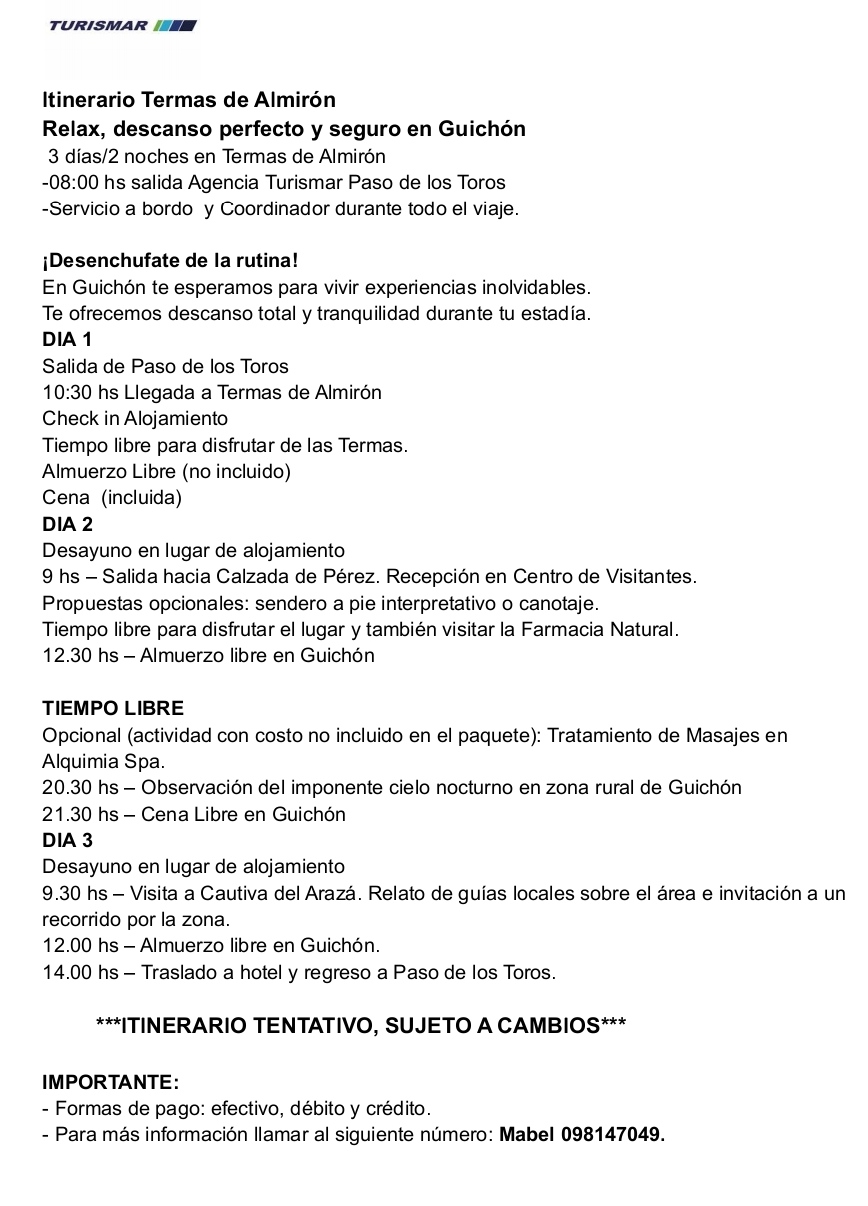 TURISMAR

Itinerario Termas de Almirón
Relax, descanso perfecto y seguro en Guichón
3 días/2 noches en Termas de Almirón
-08:00 hs salida Agencia Turismar Paso de los Toros
-Servicio a bordo y Coordinador durante todo el viaje.

¡Desenchufate de la rutina!
En Guichón te esperamos para vivir experiencias inolvidables.
Te ofrecemos descanso total y tranquilidad durante tu estadía.
DIA 1
Salida de Paso de los Toros
10:30 hs Llegada a Termas de Almirón
Check in Alojamiento
Tiempo libre para disfrutar de las Termas.
Almuerzo Libre (no incluido)
Cena (incluida)
DIA 2
Desayuno en lugar de alojamiento
9 hs – Salida hacia Calzada de Pérez. Recepción en Centro de Visitantes.
Propuestas opcionales: sendero a pie interpretativo o canotaje.
Tiempo libre para disfrutar el lugar y también visitar la Farmacia Natural.
12.30 hs – Almuerzo libre en Guichón

TIEMPO LIBRE
Opcional (actividad con costo no incluido en el paquete): Tratamiento de Masajes en Alquimia Spa.
20.30 hs – Observación del imponente cielo nocturno en zona rural de Guichón
21.30 hs – Cena Libre en Guichón
DIA 3
Desayuno en lugar de alojamiento
9.30 hs – Visita a Cautiva del Arazá. Relato de guías locales sobre el área e invitación a un recorrido por la zona.
12.00 hs – Almuerzo libre en Guichón.
14.00 hs – Traslado a hotel y regreso a Paso de los Toros.

***ITINERARIO TENTATIVO, SUJETO A CAMBIOS***

IMPORTANTE:
- Formas de pago: efectivo, débito y crédito.
- Para más información llamar al siguiente número: Mabel 098147049.